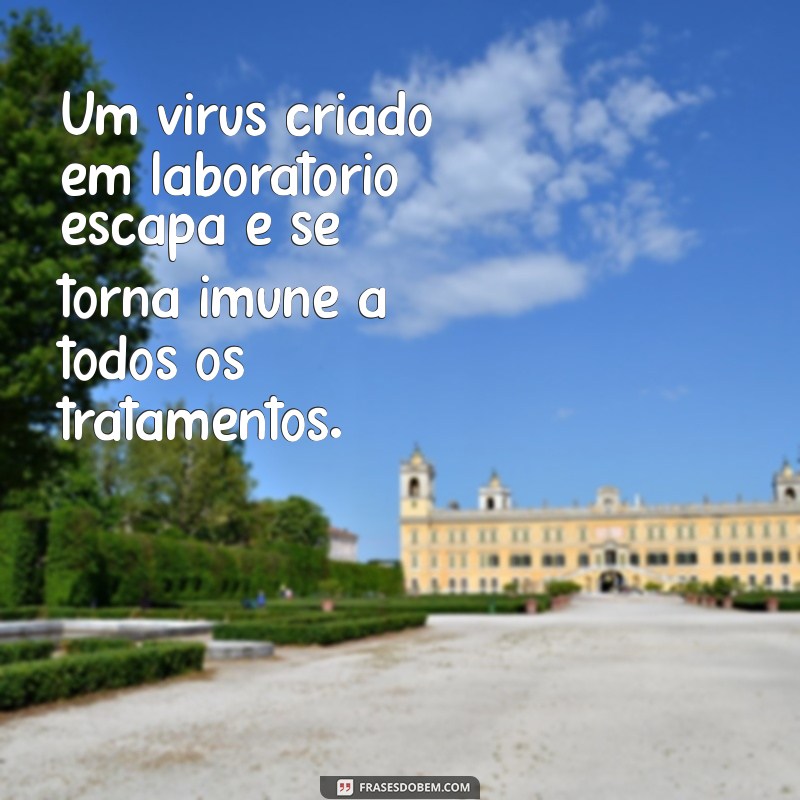 Um virus criado em laboratorio escapa e se torna imune a todos os tratamentos.

FRASESDOBEM.COM